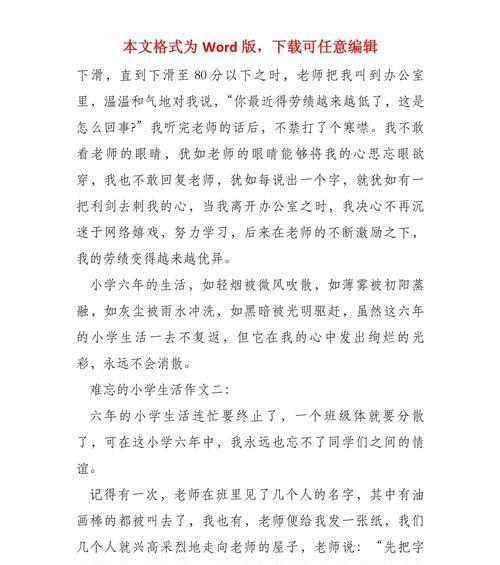 本文格式为 Word 版，下载可任意编辑

下滑，直到下滑至 80 分以下之时，老师把我叫到办公室里，温温和气地对我说，“你最近得劳绩越来越低了，这是怎么回事?”我听完老师的话后，不禁打了个寒噤。我不敢看老师的眼睛，犹如老师的眼睛能够将我的心思忘眼欲穿，我也不敢回复老师，犹如每说出一个字，就犹如有一把利剑去刺我的心，当我离开办公室之时，我决心不再沉迷于网络嬉戏，努力学习，后来在老师的不断激励之下，我的劳绩变得越来越优异。

小学六年的生活，如轻烟被微风吹散，如薄雾被初阳蒸融，如灰尘被雨水冲洗，如黑暗被光明驱赶，虽然这六年的小学生活一去不复返，但它在我的心中发出绚烂的光彩，永远不会消散。

难忘的小学生活作文二:

六年的小学生活连忙要终止了，一个班级体就要分散了，可在这小学六年中，我永远也忘不了同学们之间的情谊。

记得有一次，老师在班里见了几个人的名字，其中有油画棒的都被叫去了，我也有，老师便给我发一张纸，我们几个人就兴高采烈地走向老师的屋子，老师说：“先把字